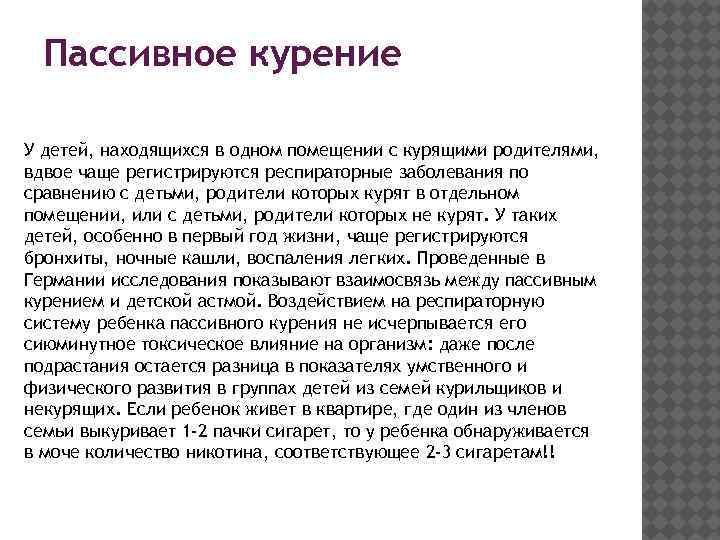 Пассивное курение

У детей, находящихся в одном помещении с курящими родителями, вдвое чаще регистрируются респираторные заболевания по сравнению с детьми, родители которых курят в отдельном помещении, или с детьми, родители которых не курят. У таких детей, особенно в первый год жизни, чаще регистрируются бронхиты, ночные кашли, воспаления легких. Проведенные в Германии исследования показывают взаимосвязь между пассивным курением и детской астмой. Воздействием на респираторную систему ребенка пассивного курения не исчерпывается его сиюминутное токсическое влияние на организм: даже после подрастания остается разница в показателях умственного и физического развития в группах детей из семей курильщиков и некурящих. Если ребенок живет в квартире, где один из членов семьи выкуривает 1-2 пачки сигарет, то у ребенка обнаруживается в моче количество никотина, соответствующее 2-3 сигаретам!!